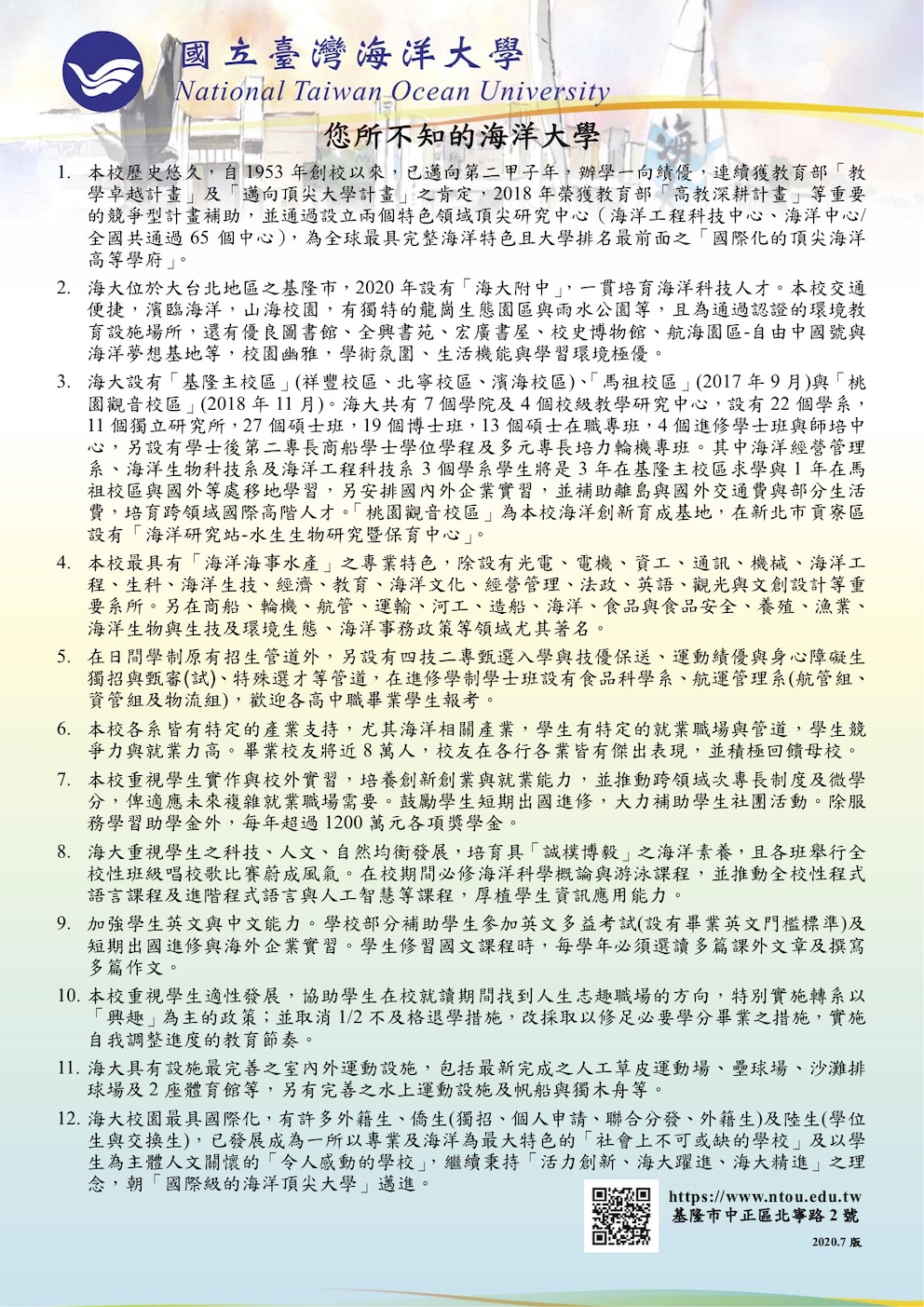 國立臺灣海洋大學
National Taiwan Ocean University

您所不知的海洋大學

1. 本校歷史悠久，自 1953 年創校以來，已邁向第二甲子年，辦學一向績優，連續獲教育部「教學卓越計畫」及「邁向頂尖大學計畫」之肯定，2018 年榮獲教育部「高教深耕計畫」等重要的競爭型計畫補助，並通過設立兩個特色領域頂尖研究中心（海洋工程科技中心、海洋中心/全國共通過 65 個中心），為全球最具完整海洋特色且大學排名最前面之「國際化的頂尖海洋高等學府」。

2. 海大位於大台北地區之基隆市，2020 年設有「海大附中」，一貫培育海洋科技人才。本校交通便捷，濱臨海洋，山海校園，有獨特的龍崗生態園區與雨水公園等，且為通過認證的環境教育設施場所，還有優良圖書館、全興書苑、宏廣書屋、校史博物館、航海園區-自由中國號與海洋夢想基地等，校園幽雅，學術氛圍、生活機能與學習環境極優。

3. 海大設有「基隆主校區」(祥豐校區、北寧校區、濱海校區)、「馬祖校區」(2017 年 9 月)與「桃園觀音校區」(2018 年 11 月)。海大共有 7 個學院及 4 個校級教學研究中心，設有 22 個學系，11 個獨立研究所，27 個碩士班，19 個博士班，13 個碩士在職專班，4 個進修學士班與師培中心，另設有學士後第二專長商船學士學位學程及多元專長培力輪機專班。其中海洋經營管理系、海洋生物科技系及海洋工程科技系 3 個學系學生將是 3 年在基隆主校區求學與 1 年在馬祖校區與國外等處移地學習，另安排國內外企業實習，並補助離島與國外交通費與部分生活費，培育跨領域國際高階人才。「桃園觀音校區」為本校海洋創新育成基地，在新北市貢寮區設有「海洋研究站-水生生物研究暨保育中心」。

4. 本校最具有「海洋海事水產」之專業特色，除設有光電、電機、資工、通訊、機械、海洋工程、生科、海洋生技、經濟、教育、海洋文化、經營管理、法政、英語、觀光與文創設計等重要系所。另在商船、輪機、航管、運輸、河工、造船、海洋、食品與食品安全、養殖、漁業、海洋生物與生技及環境生態、海洋事務政策等領域尤其著名。

5. 在日間學制原有招生管道外，另設有四技二專甄選入學與技優保送、運動績優與身心障礙生獨招與甄審(試)、特殊選才等管道，在進修學制學士班設有食品科學系、航運管理系(航管組、資管組及物流組)，歡迎各高中職畢業學生報考。

6. 本校各系皆有特定的產業支持，尤其海洋相關產業，學生有特定的就業職場與管道，學生競爭力與就業力高。畢業校友將近 8 萬人，校友在各行各業皆有傑出表現，並積極回饋母校。

7. 本校重視學生實作與校外實習，培養創新創業與就業能力，並推動跨領域次專長制度及微學分，俾適應未來複雜就業職場需要。鼓勵學生短期出國進修，大力補助學生社團活動。除服務學習助學金外，每年超過 1200 萬元各項獎學金。

8. 海大重視學生之科技、人文、自然均衡發展，培育具「誠樸博毅」之海洋素養，且各班舉行全校性班級唱校歌比賽蔚成風氣。在校期間必修海洋科學概論與游泳課程，並推動全校性程式語言課程及進階程式語言與人工智慧等課程，厚植學生資訊應用能力。

9. 加強學生英文與中文能力。學校部分補助學生參加英文多益考試(設有畢業英文門檻標準)及短期出國進修與海外企業實習。學生修習國文課程時，每學年必須選讀多篇課外文章及撰寫多篇作文。

10. 本校重視學生適性發展，協助學生在校就讀期間找到人生志趣職場的方向，特別實施轉系以「興趣」為主的政策；並取消 1/2 不及格退學措施，改採取以修足必要學分畢業之措施，實施自我調整進度的教育節奏。

11. 海大具有設施最完善之室內外運動設施，包括最新完成之人工草皮運動場、壘球場、沙灘排球場及 2 座體育館等，另有完善之水上運動設施及帆船與獨木舟等。

12. 海大校園最具國際化，有許多外籍生、僑生(獨招、個人申請、聯合分發、外籍生)及陸生(學位生與交換生)，已發展成為一所以專業及海洋為最大特色的「社會上不可或缺的學校」及以學生為主體人文關懷的「令人感動的學校」，繼續秉持「活力創新、海大躍進、海大精進」之理念，朝「國際級的海洋頂尖大學」邁進。

https://www.ntou.edu.tw
基隆市中正區北寧路 2 號
2020.7 版